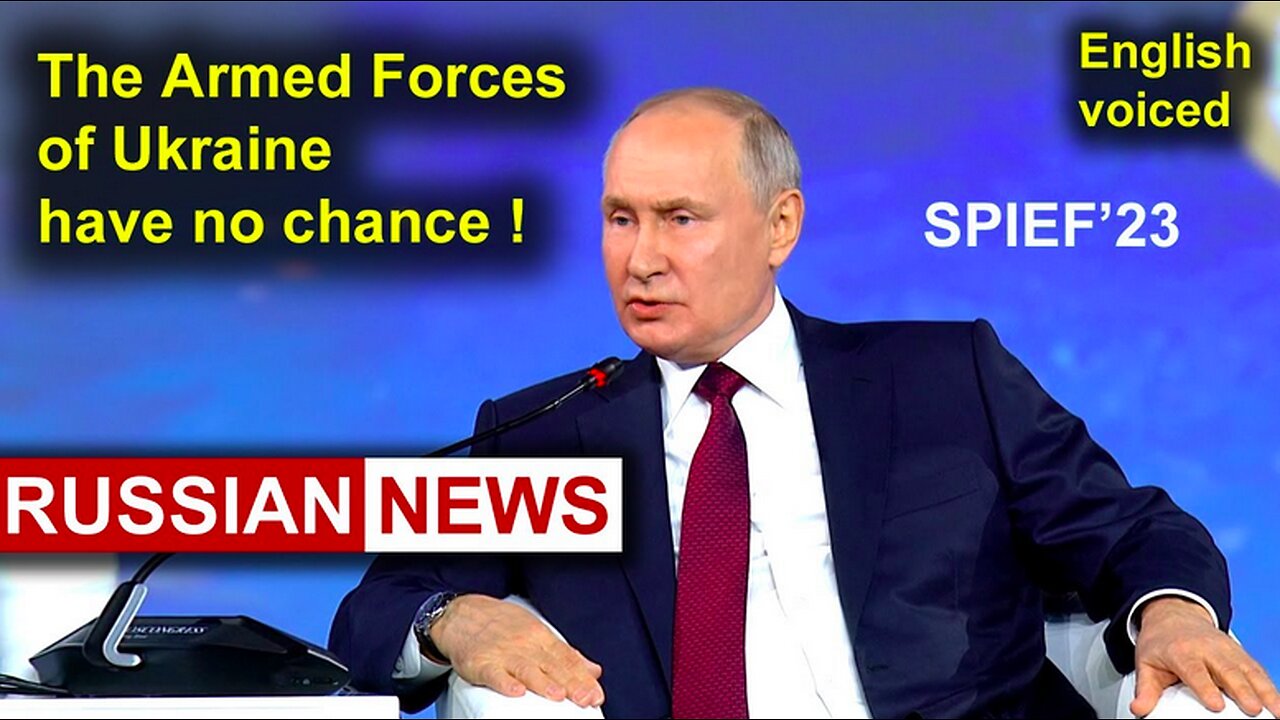 The Armed Forces of Ukraine have no chance !

English voiced

SPIEF'23

RUSSIAN NEWS